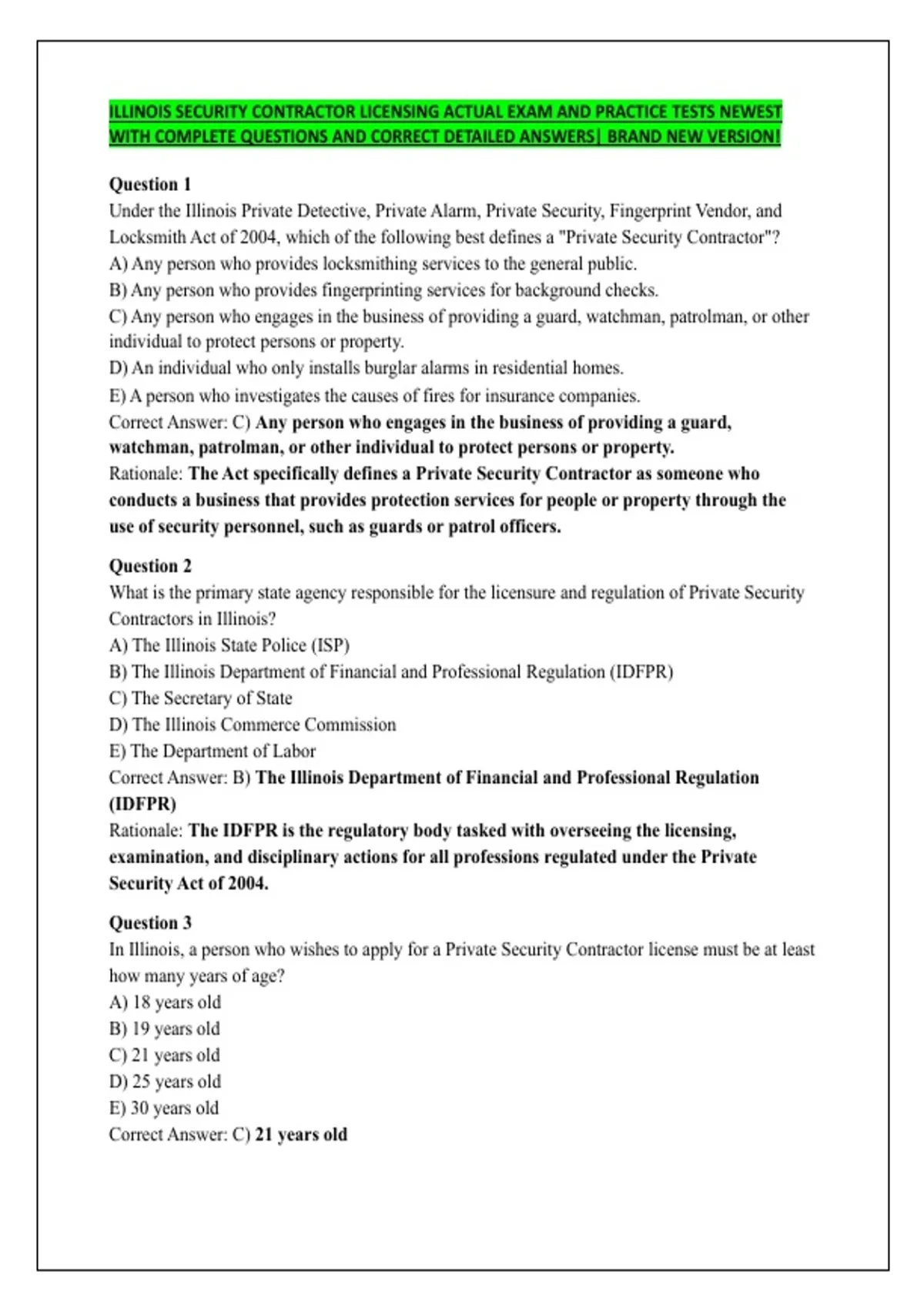 ILLINOIS SECURITY CONTRACTOR LICENSING ACTUAL EXAM AND PRACTICE TESTS NEWEST WITH COMPLETE QUESTIONS AND CORRECT DETAILED ANSWERS| BRAND NEW VERSION!

Question 1
Under the Illinois Private Detective, Private Alarm, Private Security, Fingerprint Vendor, and Locksmith Act of 2004, which of the following best defines a "Private Security Contractor"?
A) Any person who provides locksmithing services to the general public.
B) Any person who provides fingerprinting services for background checks.
C) Any person who engages in the business of providing a guard, watchman, patrolman, or other individual to protect persons or property.
D) An individual who only installs burglar alarms in residential homes.
E) A person who investigates the causes of fires for insurance companies.
Correct Answer: C) Any person who engages in the business of providing a guard, watchman, patrolman, or other individual to protect persons or property.
Rationale: The Act specifically defines a Private Security Contractor as someone who conducts a business that provides protection services for people or property through the use of security personnel, such as guards or patrol officers.

Question 2
What is the primary state agency responsible for the licensure and regulation of Private Security Contractors in Illinois?
A) The Illinois State Police (ISP)
B) The Illinois Department of Financial and Professional Regulation (IDFPR)
C) The Secretary of State
D) The Illinois Commerce Commission
E) The Department of Labor
Correct Answer: B) The Illinois Department of Financial and Professional Regulation (IDFPR)
Rationale: The IDFPR is the regulatory body tasked with overseeing the licensing, examination, and disciplinary actions for all professions regulated under the Private Security Act of 2004.

Question 3
In Illinois, a person who wishes to apply for a Private Security Contractor license must be at least how many years of age?
A) 18 years old
B) 19 years old
C) 21 years old
D) 25 years old
E) 30 years old
Correct Answer: C) 21 years old